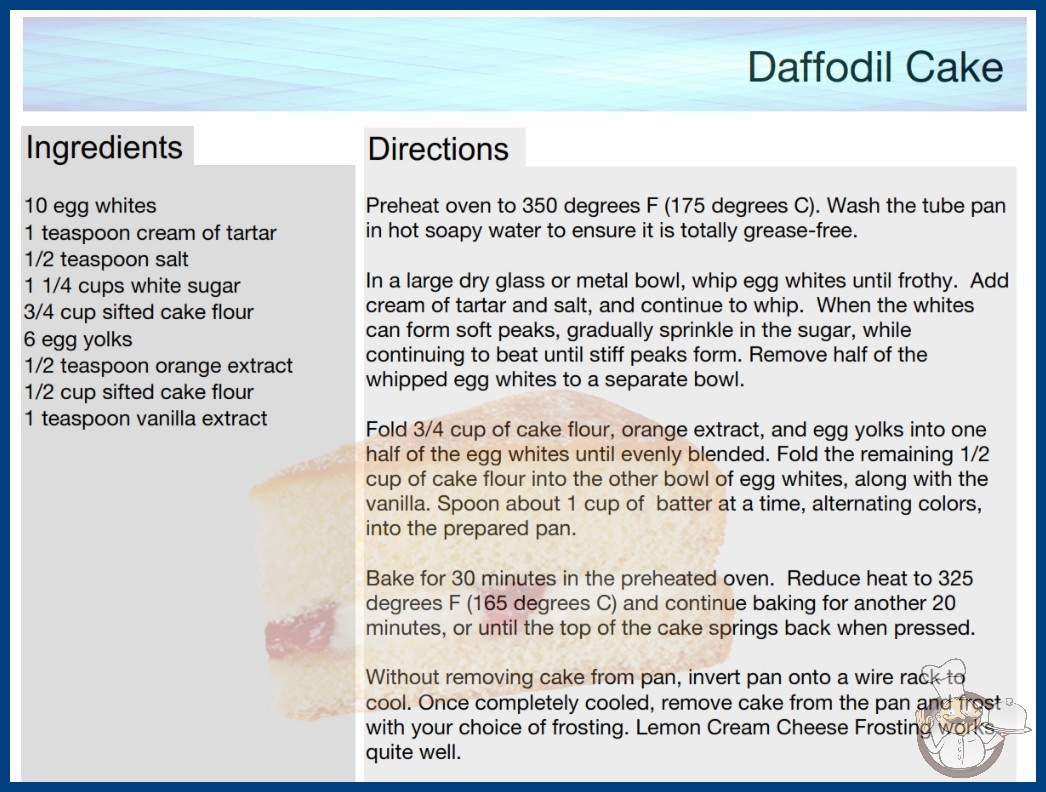 Daffodil Cake

Ingredients

10 egg whites
1 teaspoon cream of tartar
1/2 teaspoon salt
1 1/4 cups white sugar
3/4 cup sifted cake flour
6 egg yolks
1/2 teaspoon orange extract
1/2 cup sifted cake flour
1 teaspoon vanilla extract

Directions

Preheat oven to 350 degrees F (175 degrees C). Wash the tube pan in hot soapy water to ensure it is totally grease-free.

In a large dry glass or metal bowl, whip egg whites until frothy. Add cream of tartar and salt, and continue to whip. When the whites can form soft peaks, gradually sprinkle in the sugar, while continuing to beat until stiff peaks form. Remove half of the whipped egg whites to a separate bowl.

Fold 3/4 cup of cake flour, orange extract, and egg yolks into one half of the egg whites until evenly blended. Fold the remaining 1/2 cup of cake flour into the other bowl of egg whites, along with the vanilla. Spoon about 1 cup of batter at a time, alternating colors, into the prepared pan.

Bake for 30 minutes in the preheated oven. Reduce heat to 325 degrees F (165 degrees C) and continue baking for another 20 minutes, or until the top of the cake springs back when pressed.

Without removing cake from pan, invert pan onto a wire rack to cool. Once completely cooled, remove cake from the pan and frost with your choice of frosting. Lemon Cream Cheese Frosting works quite well.